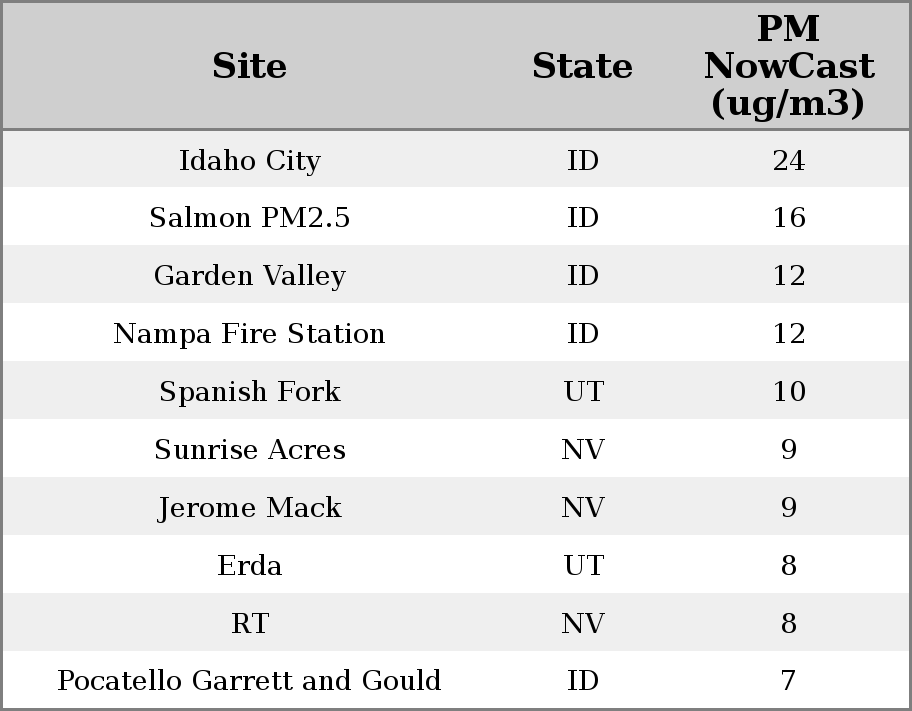 | Site | State | PM NowCast (ug/m3) |
|---|---|---|
| Idaho City | ID | 24 |
| Salmon PM2.5 | ID | 16 |
| Garden Valley | ID | 12 |
| Nampa Fire Station | ID | 12 |
| Spanish Fork | UT | 10 |
| Sunrise Acres | NV | 9 |
| Jerome Mack | NV | 9 |
| Erda | UT | 8 |
| RT | NV | 8 |
| Pocatello Garrett and Gould | ID | 7 |